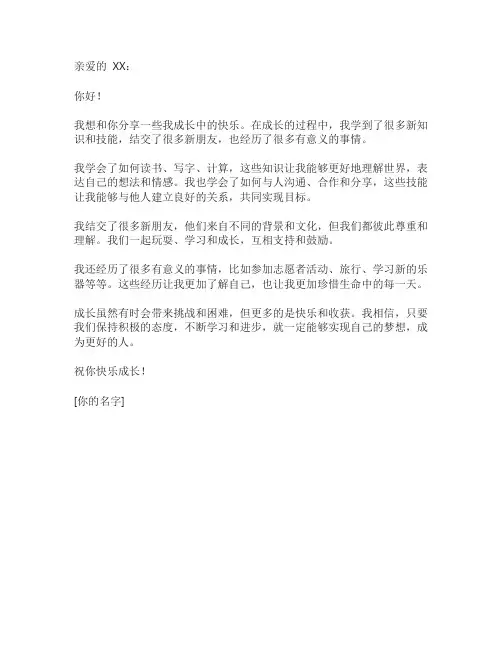 亲爱的 XX：

你好！

我想和你分享一些我成长中的快乐。在成长的过程中，我学到了很多新知识和技能，结交了很多新朋友，也经历了很多有意义的事情。

我学会了如何读书、写字、计算，这些知识让我能够更好地理解世界，表达自己的想法和情感。我也学会了如何与人沟通、合作和分享，这些技能让我能够与他人建立良好的关系，共同实现目标。

我结交了很多新朋友，他们来自不同的背景和文化，但我们都彼此尊重和理解。我们一起玩耍、学习和成长，互相支持和鼓励。

我还经历了很多有意义的事情，比如参加志愿者活动、旅行、学习新的乐器等等。这些经历让我更加了解自己，也让我更加珍惜生命中的每一天。

成长虽然有时会带来挑战和困难，但更多的是快乐和收获。我相信，只要我们保持积极的态度，不断学习和进步，就一定能够实现自己的梦想，成为更好的人。

祝你快乐成长！

[你的名字]